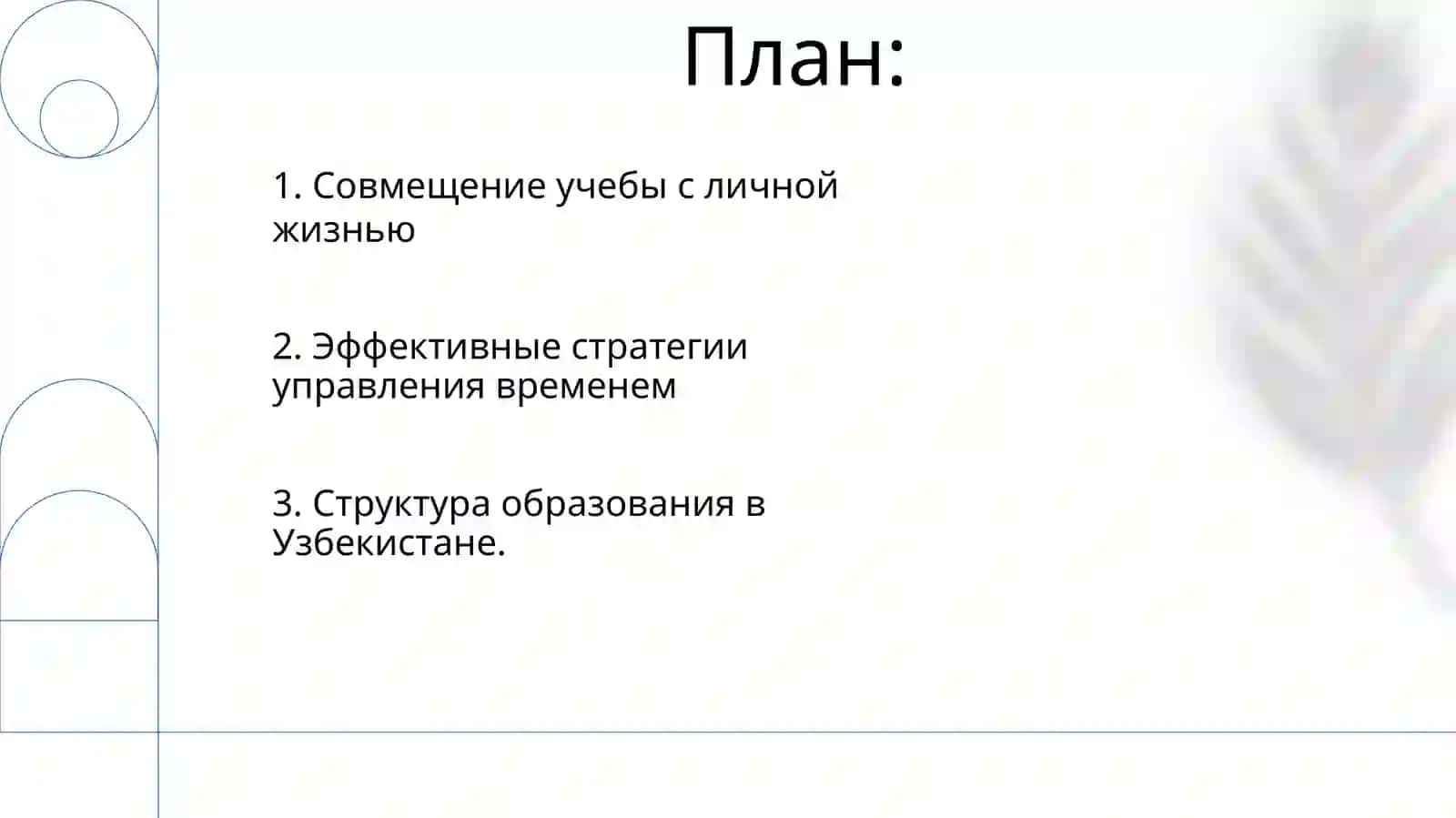 План:

1. Совмещение учебы с личной жизнью

2. Эффективные стратегии управления временем

3. Структура образования в Узбекистане.